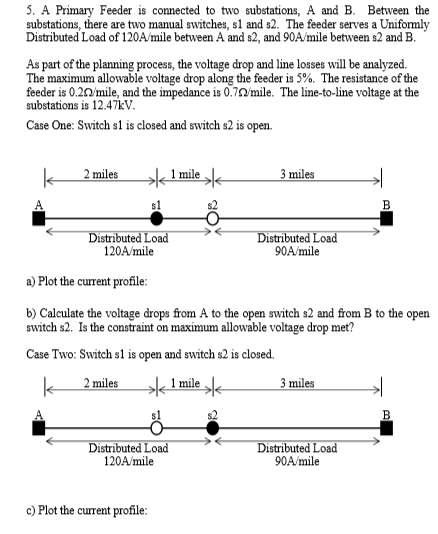 5. A Primary Feeder is connected to two substations, A and B. Between the substations, there are two manual switches, s1 and s2. The feeder serves a Uniformly Distributed Load of 120A/mile between A and s2, and 90A/mile between s2 and B.

As part of the planning process, the voltage drop and line losses will be analyzed. The maximum allowable voltage drop along the feeder is 5%. The resistance of the feeder is 0.2Ω/mile, and the impedance is 0.7Ω/mile. The line-to-line voltage at the substations is 12.47kV.

Case One: Switch s1 is closed and switch s2 is open.

2 miles
1 mile
3 miles
A
s1
s2
B
Distributed Load
120A/mile
Distributed Load
90A/mile

a) Plot the current profile:

b) Calculate the voltage drops from A to the open switch s2 and from B to the open switch s2. Is the constraint on maximum allowable voltage drop met?

Case Two: Switch s1 is open and switch s2 is closed.

2 miles
1 mile
3 miles
A
s1
s2
B
Distributed Load
120A/mile
Distributed Load
90A/mile

c) Plot the current profile: